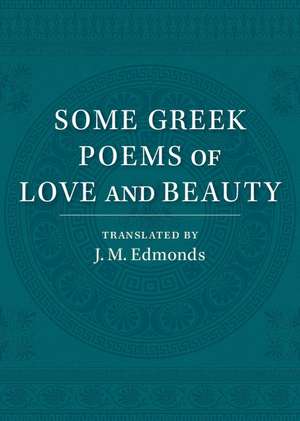 SOME GREEK POEMS OF LOVE AND BEAUTY

TRANSLATED BY
J. M. Edmonds